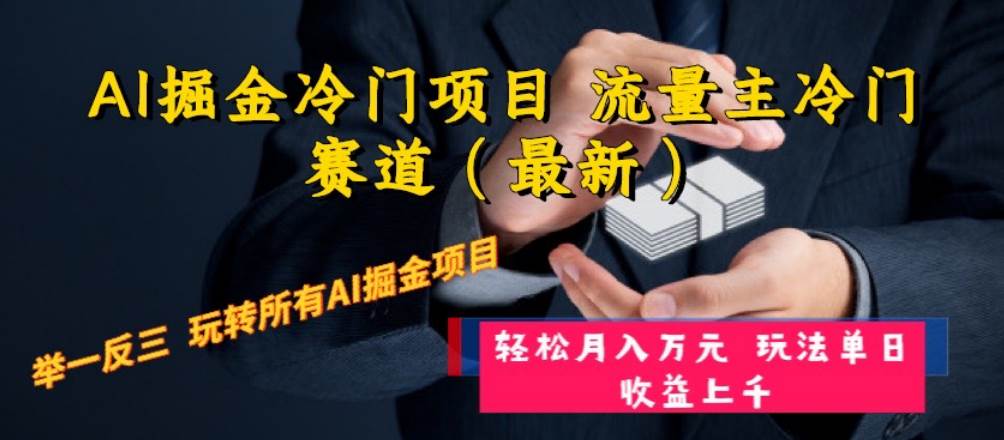 AI掘金冷门项目 流量主冷门赛道（最新）

举一反三 玩转所有AI掘金项目

轻松月入万元 玩法单日收益上千